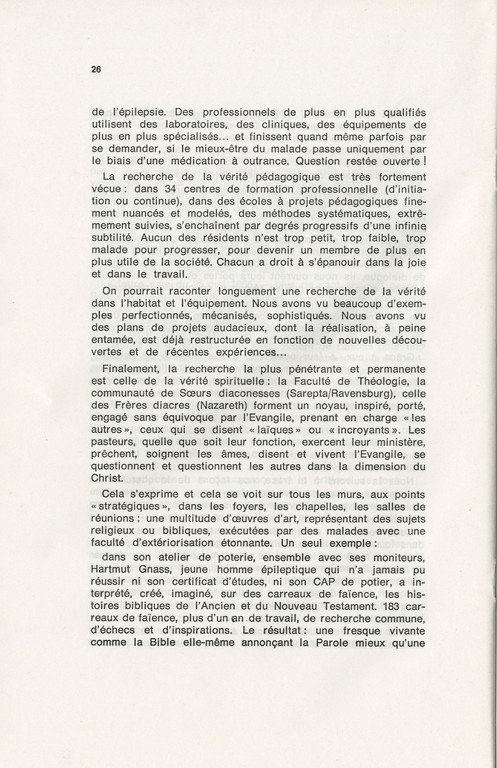 26

de l'épilepsie. Des professionnels de plus en plus qualifiés utilisent des laboratoires, des cliniques, des équipements de plus en plus spécialisés... et finissent quand même parfois par se demander, si le mieux-être du malade passe uniquement par le biais d'une médication à outrance. Question restée ouverte !

La recherche de la vérité pédagogique est très fortement vécue : dans 34 centres de formation professionnelle (d'initiation ou continue), dans des écoles à projets pédagogiques finement nuancés et modelés, des méthodes systématiques, extrêmement suivies, s'enchaînent par degrés progressifs d'une infinie subtilité. Aucun des résidents n'est trop petit, trop faible, trop malade pour progresser, pour devenir un membre de plus en plus utile de la société. Chacun a droit à s'épanouir dans la joie et dans le travail.

On pourrait raconter longuement une recherche de la vérité dans l'habitat et l'équipement. Nous avons vu beaucoup d'exemples perfectionnés, mécanisés, sophistiqués. Nous avons vu des plans de projets audacieux, dont la réalisation, à peine entamée, est déjà restructurée en fonction de nouvelles découvertes et de récentes expériences...

Finalement, la recherche la plus pénétrante et permanente est celle de la vérité spirituelle : la Faculté de Théologie, la communauté de Sœurs diaconesses (Sarepta/Ravensburg), celle des Frères diacres (Nazareth) forment un noyau, inspiré, porté, engagé sans équivoque par l'Evangile, prenant en charge « les autres », ceux qui se disent « laïques » ou « incroyants ». Les pasteurs, quelle que soit leur fonction, exercent leur ministère, prêchent, soignent les âmes, disent et vivent l'Evangile, se questionnent et questionnent les autres dans la dimension du Christ.

Cela s'exprime et cela se voit sur tous les murs, aux points « stratégiques », dans les foyers, les chapelles, les salles de réunions : une multitude d'œuvres d'art, représentant des sujets religieux ou bibliques, exécutées par des malades avec une faculté d'extériorisation étonnante. Un seul exemple :

dans son atelier de poterie, ensemble avec ses moniteurs, Hartmut Gnass, jeune homme épileptique qui n'a jamais pu réussir ni son certificat d'études, ni son CAP de potier, a interprété, créé, imaginé, sur des carreaux de faïence, les histoires bibliques de l'Ancien et du Nouveau Testament. 183 carreaux de faïence, plus d'un an de travail, de recherche commune, d'échecs et d'inspirations. Le résultat : une fresque vivante comme la Bible elle-même annonçant la Parole mieux qu'une